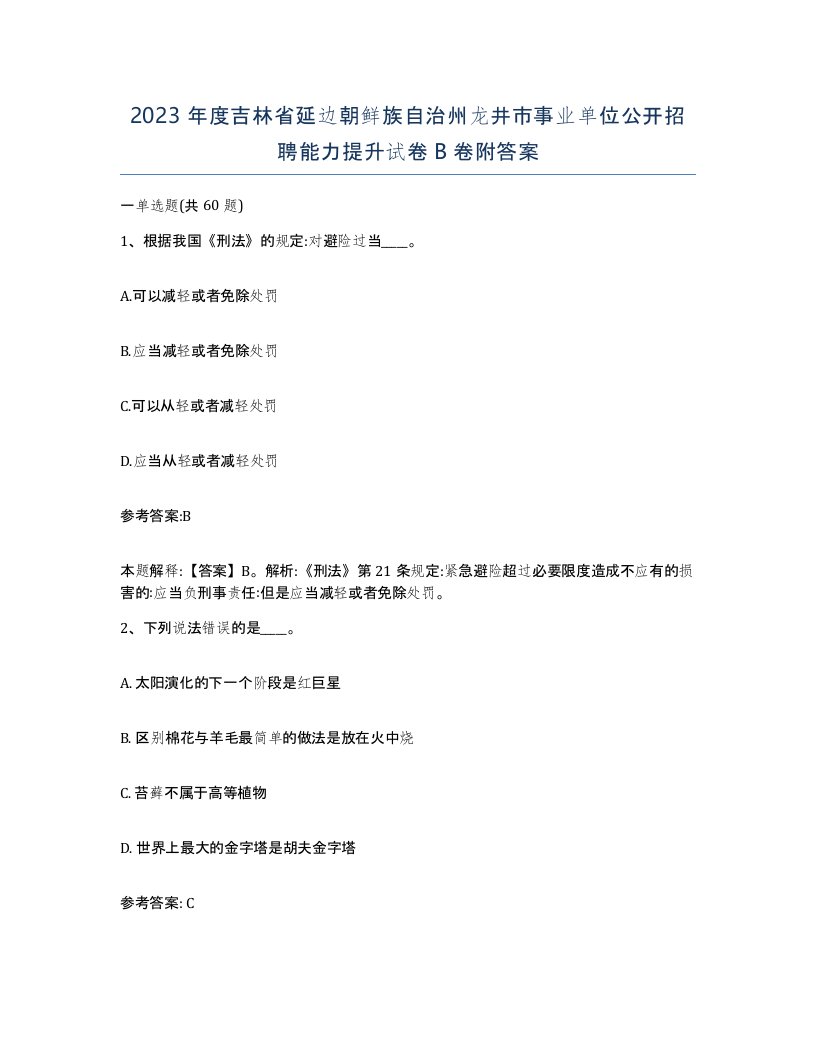 2023 年度吉林省延边朝鲜族自治州龙井市事业单位公开招聘能力提升试卷 B 卷附答案

一单选题(共 60 题)

1、根据我国《刑法》的规定:对避险过当____。

A.可以减轻或者免除处罚

B.应当减轻或者免除处罚

C.可以从轻或者减轻处罚

D.应当从轻或者减轻处罚

参考答案:B

本题解释:【答案】B。解析:《刑法》第 21 条规定:紧急避险超过必要限度造成不应有的损害的:应当负刑事责任:但是应当减轻或者免除处罚。

2、下列说法错误的是____。

A. 太阳演化的下一个阶段是红巨星

B. 区别棉花与羊毛最简单的做法是放在火中烧

C. 苔藓不属于高等植物

D. 世界上最大的金字塔是胡夫金字塔

参考答案: C